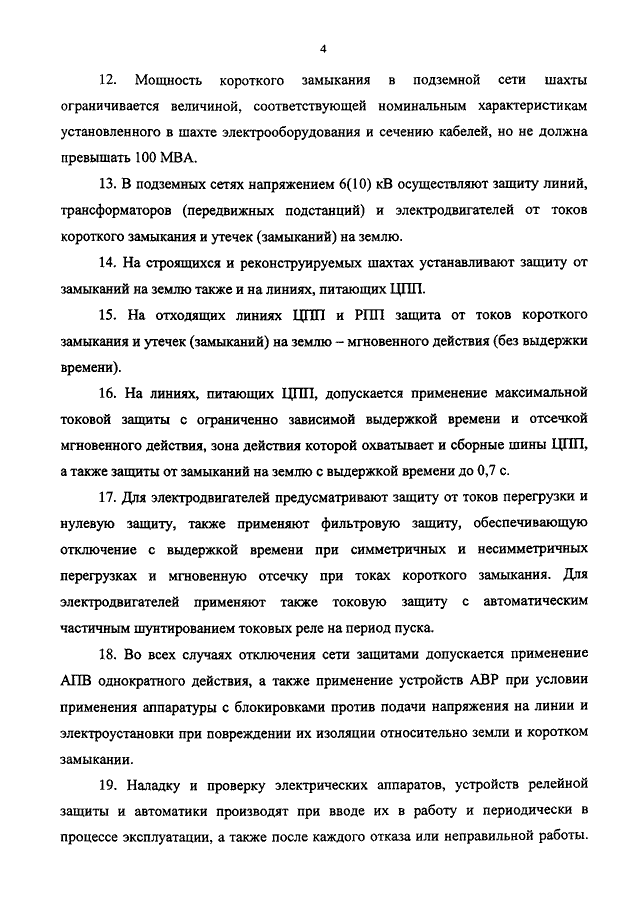 4

12. Мощность короткого замыкания в подземной сети шахты ограничивается величиной, соответствующей номинальным характеристикам установленного в шахте электрооборудования и сечению кабелей, но не должна превышать 100 МВА.

13. В подземных сетях напряжением 6(10) кВ осуществляют защиту линий, трансформаторов (передвижных подстанций) и электродвигателей от токов короткого замыкания и утечек (замыканий) на землю.

14. На строящихся и реконструируемых шахтах устанавливают защиту от замыканий на землю также и на линиях, питающих ЦПП.

15. На отходящих линиях ЦПП и РПП защита от токов короткого замыкания и утечек (замыканий) на землю – мгновенного действия (без выдержки времени).

16. На линиях, питающих ЦПП, допускается применение максимальной токовой защиты с ограниченно зависимой выдержкой времени и отсечкой мгновенного действия, зона действия которой охватывает и сборные шины ЦПП, а также защиты от замыканий на землю с выдержкой времени до 0,7 с.

17. Для электродвигателей предусматривают защиту от токов перегрузки и нулевую защиту, также применяют фильтровую защиту, обеспечивающую отключение с выдержкой времени при симметричных и несимметричных перегрузках и мгновенную отсечку при токах короткого замыкания. Для электродвигателей применяют также токовую защиту с автоматическим частичным шунтированием токовых реле на период пуска.

18. Во всех случаях отключения сети защитами допускается применение АПВ однократного действия, а также применение устройств АВР при условии применения аппаратуры с блокировками против подачи напряжения на линии и электроустановки при повреждении их изоляции относительно земли и коротком замыкании.

19. Наладку и проверку электрических аппаратов, устройств релейной защиты и автоматики производят при вводе их в работу и периодически в процессе эксплуатации, а также после каждого отказа или неправильной работы.